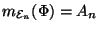 $m_{\mathcal{E}_n}(\Phi) = A_n$